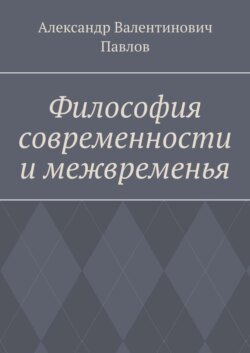 Александр Валентинович Павлов

Философия современности и межвременья